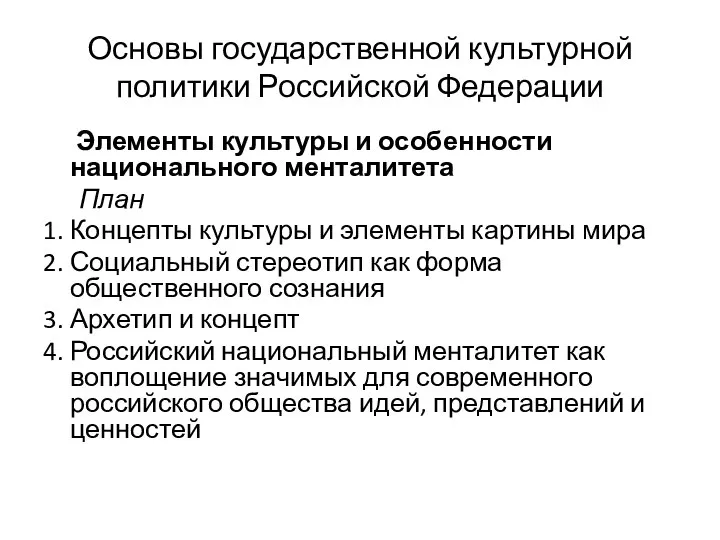 Основы государственной культурной политики Российской Федерации

Элементы культуры и особенности национального менталитета

План

1. Концепты культуры и элементы картины мира
2. Социальный стереотип как форма общественного сознания
3. Архетип и концепт
4. Российский национальный менталитет как воплощение значимых для современного российского общества идей, представлений и ценностей